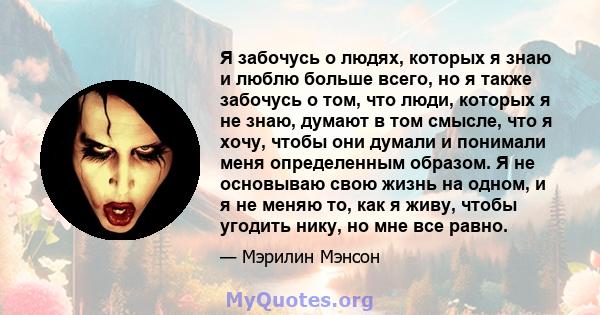 Я забочусь о людях, которых я знаю и люблю больше всего, но я также забочусь о том, что люди, которых я не знаю, думают в том смысле, что я хочу, чтобы они думали и понимали меня определенным образом. Я не основываю свою жизнь на одном, и я не меняю то, как я живу, чтобы угодить нику, но мне все равно.

— Мэрилин Мэнсон

MyQuotes.org